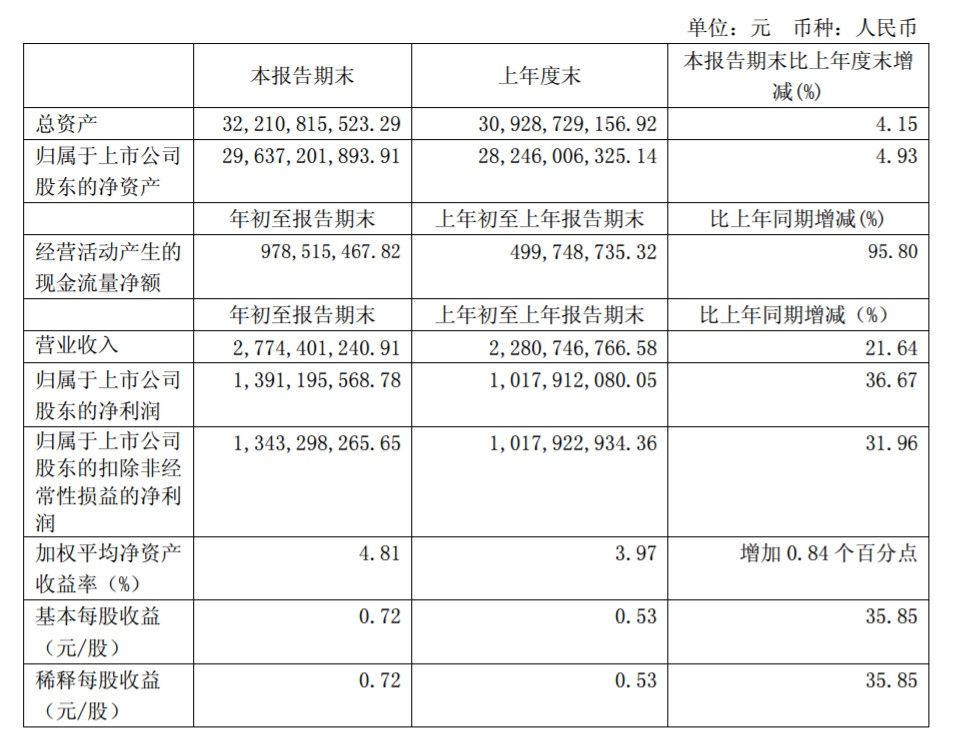 单位：元 币种：人民币

| | 本报告期末 | 上年度末 | 本报告期末比上年度末增减(%) |
|---|---|---|---|
| 总资产 | 32,210,815,523.29 | 30,928,729,156.92 | 4.15 |
| 归属于上市公司股东的净资产 | 29,637,201,893.91 | 28,246,006,325.14 | 4.93 |
| | 年初至报告期末 | 上年初至上年报告期末 | 比上年同期增减(%) |
| 经营活动产生的现金流量净额 | 978,515,467.82 | 499,748,735.32 | 95.80 |
| | 年初至报告期末 | 上年初至上年报告期末 | 比上年同期增减（%） |
| 营业收入 | 2,774,401,240.91 | 2,280,746,766.58 | 21.64 |
| 归属于上市公司股东的净利润 | 1,391,195,568.78 | 1,017,912,080.05 | 36.67 |
| 归属于上市公司股东的扣除非经常性损益的净利润 | 1,343,298,265.65 | 1,017,922,934.36 | 31.96 |
| 加权平均净资产收益率（%） | 4.81 | 3.97 | 增加 0.84 个百分点 |
| 基本每股收益（元/股） | 0.72 | 0.53 | 35.85 |
| 稀释每股收益（元/股） | 0.72 | 0.53 | 35.85 |